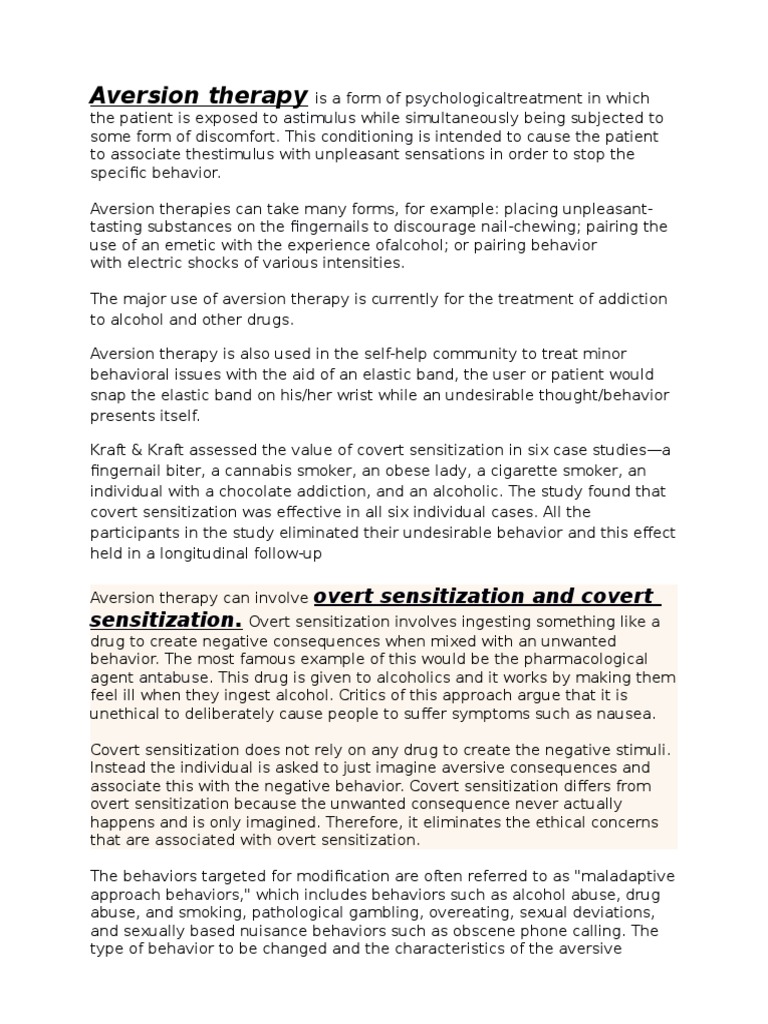 Aversion therapy is a form of psychologicaltreatment in which the patient is exposed to astimulus while simultaneously being subjected to some form of discomfort. This conditioning is intended to cause the patient to associate thestimulus with unpleasant sensations in order to stop the specific behavior.

Aversion therapies can take many forms, for example: placing unpleasant-tasting substances on the fingernails to discourage nail-chewing; pairing the use of an emetic with the experience ofalcohol; or pairing behavior with electric shocks of various intensities.

The major use of aversion therapy is currently for the treatment of addiction to alcohol and other drugs.

Aversion therapy is also used in the self-help community to treat minor behavioral issues with the aid of an elastic band, the user or patient would snap the elastic band on his/her wrist while an undesirable thought/behavior presents itself.

Kraft & Kraft assessed the value of covert sensitization in six case studies—a fingernail biter, a cannabis smoker, an obese lady, a cigarette smoker, an individual with a chocolate addiction, and an alcoholic. The study found that covert sensitization was effective in all six individual cases. All the participants in the study eliminated their undesirable behavior and this effect held in a longitudinal follow-up

Aversion therapy can involve overt sensitization and covert sensitization. Overt sensitization involves ingesting something like a drug to create negative consequences when mixed with an unwanted behavior. The most famous example of this would be the pharmacological agent antabuse. This drug is given to alcoholics and it works by making them feel ill when they ingest alcohol. Critics of this approach argue that it is unethical to deliberately cause people to suffer symptoms such as nausea.

Covert sensitization does not rely on any drug to create the negative stimuli. Instead the individual is asked to just imagine aversive consequences and associate this with the negative behavior. Covert sensitization differs from overt sensitization because the unwanted consequence never actually happens and is only imagined. Therefore, it eliminates the ethical concerns that are associated with overt sensitization.

The behaviors targeted for modification are often referred to as "maladaptive approach behaviors," which includes behaviors such as alcohol abuse, drug abuse, and smoking, pathological gambling, overeating, sexual deviations, and sexually based nuisance behaviors such as obscene phone calling. The type of behavior to be changed and the characteristics of the aversive